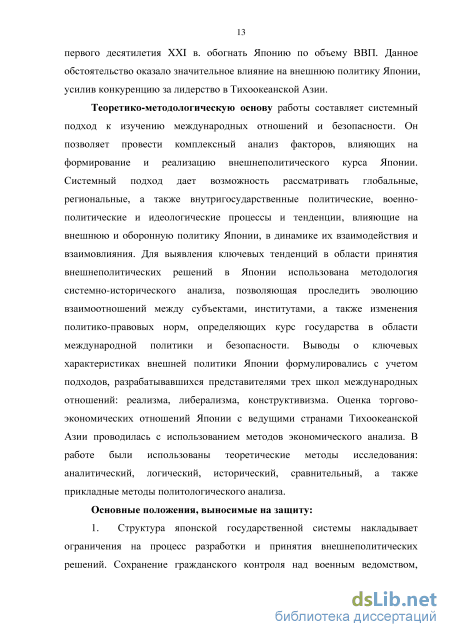 13

первого десятилетия XXI в. обогнать Японию по объему ВВП. Данное обстоятельство оказало значительное влияние на внешнюю политику Японии, усилив конкуренцию за лидерство в Тихоокеанской Азии.

Теоретико-методологическую основу работы составляет системный подход к изучению международных отношений и безопасности. Он позволяет провести комплексный анализ факторов, влияющих на формирование и реализацию внешнеполитического курса Японии. Системный подход дает возможность рассматривать глобальные, региональные, а также внутригосударственные политические, военно-политические и идеологические процессы и тенденции, влияющие на внешнюю и оборонную политику Японии, в динамике их взаимодействия и взаимовлияния. Для выявления ключевых тенденций в области принятия внешнеполитических решений в Японии использована методология системно-исторического анализа, позволяющая проследить эволюцию взаимоотношений между субъектами, институтами, а также изменения политико-правовых норм, определяющих курс государства в области международной политики и безопасности. Выводы о ключевых характеристиках внешней политики Японии формулировались с учетом подходов, разрабатывавшихся представителями трех школ международных отношений: реализма, либерализма, конструктивизма. Оценка торгово-экономических отношений Японии с ведущими странами Тихоокеанской Азии проводилась с использованием методов экономического анализа. В работе были использованы теоретические методы исследования: аналитический, логический, исторический, сравнительный, а также прикладные методы политологического анализа.

Основные положения, выносимые на защиту:

1. Структура японской государственной системы накладывает ограничения на процесс разработки и принятия внешнеполитических решений. Сохранение гражданского контроля над военным ведомством,

dsLib.net
библиотека диссертаций